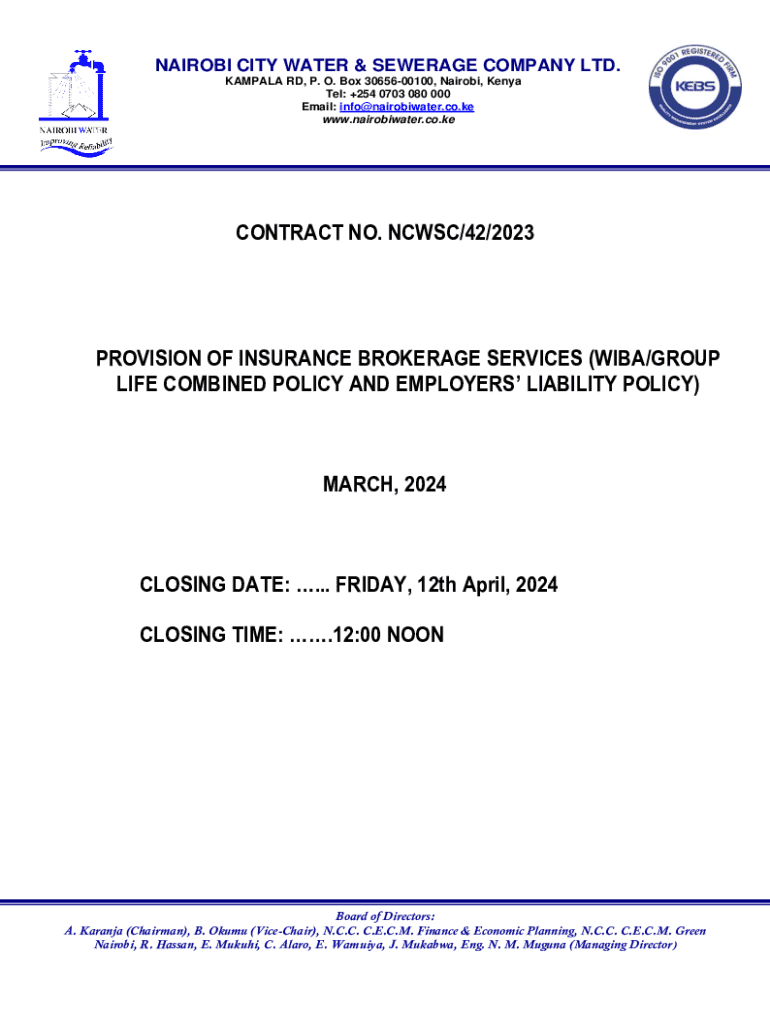 NAIROBI WATER
Improving Reliability

NAIROBI CITY WATER & SEWERAGE COMPANY LTD.
KAMPALA RD, P. O. Box 30656-00100, Nairobi, Kenya
Tel: +254 0703 080 000
Email: info@nairobiwater.co.ke
www.nairobiwater.co.ke

ISO 9001 REGISTERED FIRM
KEBS

CONTRACT NO. NCWSC/42/2023

PROVISION OF INSURANCE BROKERAGE SERVICES (WIBA/GROUP LIFE COMBINED POLICY AND EMPLOYERS' LIABILITY POLICY)

MARCH, 2024

CLOSING DATE: …... FRIDAY, 12th April, 2024

CLOSING TIME: …….12:00 NOON

Board of Directors:
A. Karanja (Chairman), B. Okumu (Vice-Chair), N.C.C. C.E.C.M. Finance & Economic Planning, N.C.C. C.E.C.M. Green Nairobi, R. Hassan, E. Mukuhi, C. Alaro, E. Wamuiya, J. Mukabwa, Eng. N. M. Muguna (Managing Director)